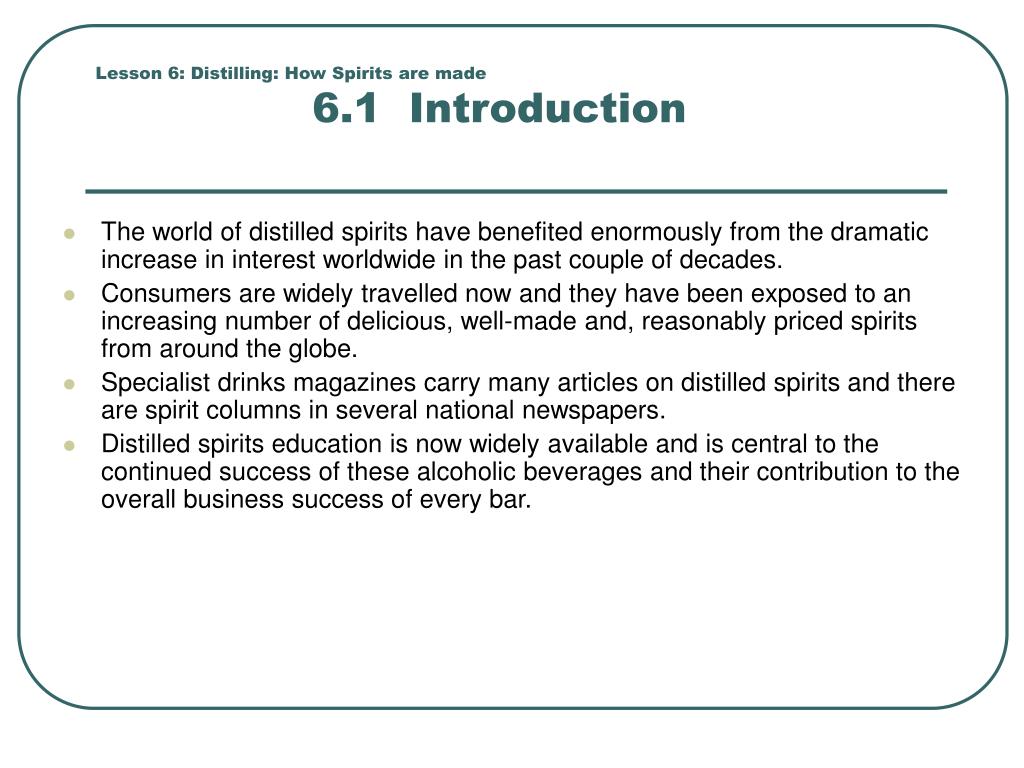 Lesson 6: Distilling: How Spirits are made
6.1 Introduction

- The world of distilled spirits have benefited enormously from the dramatic increase in interest worldwide in the past couple of decades.
- Consumers are widely travelled now and they have been exposed to an increasing number of delicious, well-made and, reasonably priced spirits from around the globe.
- Specialist drinks magazines carry many articles on distilled spirits and there are spirit columns in several national newspapers.
- Distilled spirits education is now widely available and is central to the continued success of these alcoholic beverages and their contribution to the overall business success of every bar.